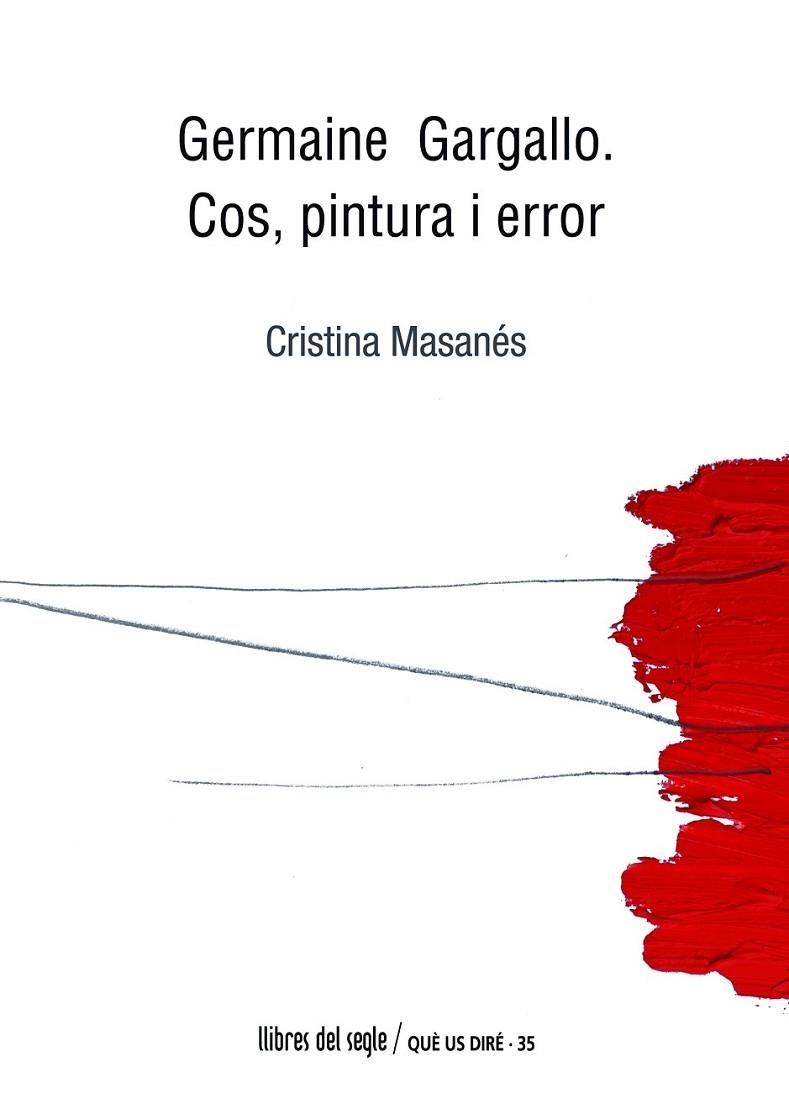 Germaine Gargallo.
Cos, pintura i error

Cristina Masanés

llibres del segle / QUÈ US DIRÉ · 35